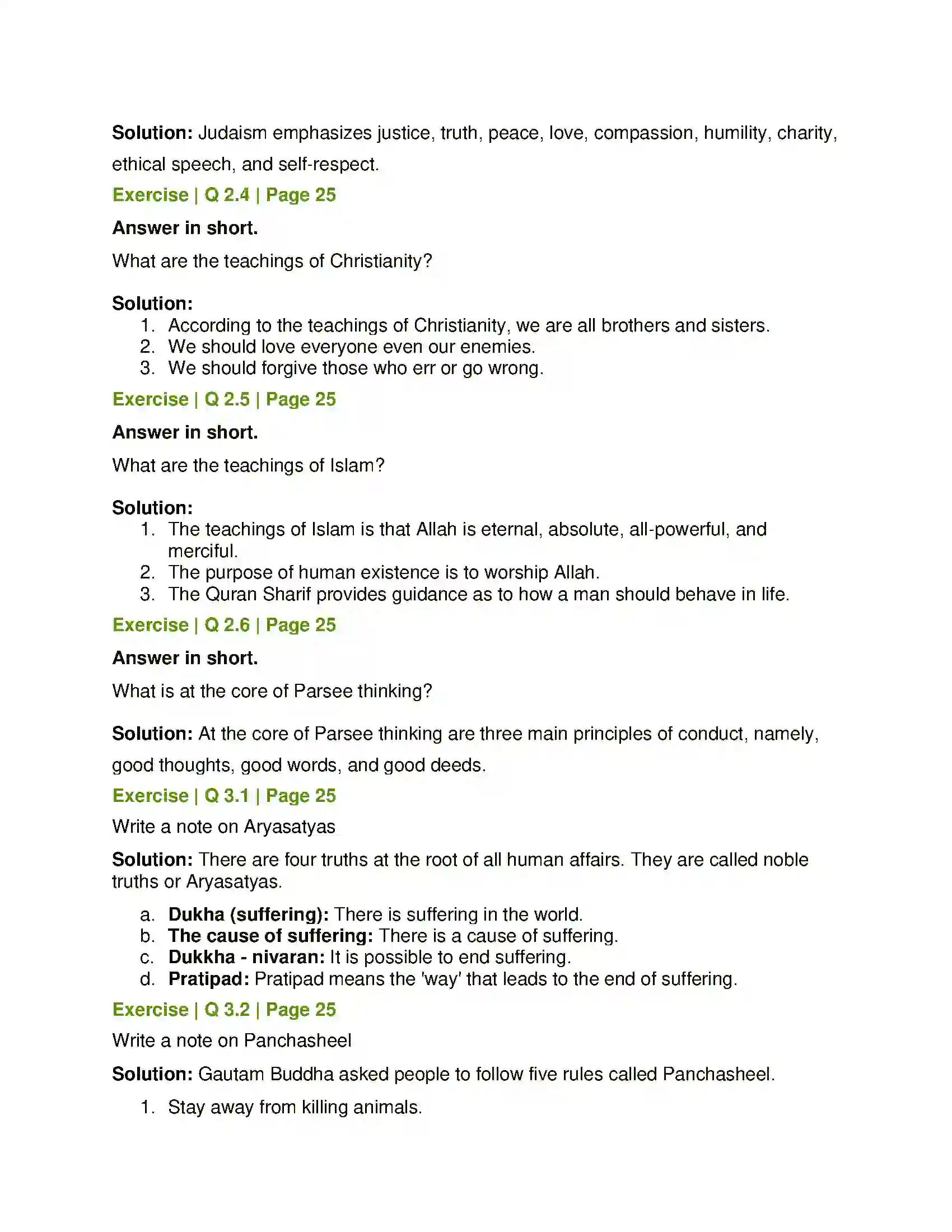 Solution: Judaism emphasizes justice, truth, peace, love, compassion, humility, charity, ethical speech, and self-respect.

Exercise | Q 2.4 | Page 25

Answer in short.

What are the teachings of Christianity?

Solution:
1. According to the teachings of Christianity, we are all brothers and sisters.
2. We should love everyone even our enemies.
3. We should forgive those who err or go wrong.

Exercise | Q 2.5 | Page 25

Answer in short.

What are the teachings of Islam?

Solution:
1. The teachings of Islam is that Allah is eternal, absolute, all-powerful, and merciful.
2. The purpose of human existence is to worship Allah.
3. The Quran Sharif provides guidance as to how a man should behave in life.

Exercise | Q 2.6 | Page 25

Answer in short.

What is at the core of Parsee thinking?

Solution: At the core of Parsee thinking are three main principles of conduct, namely, good thoughts, good words, and good deeds.

Exercise | Q 3.1 | Page 25

Write a note on Aryasatyas

Solution: There are four truths at the root of all human affairs. They are called noble truths or Aryasatyas.

a. Dukha (suffering): There is suffering in the world.
b. The cause of suffering: There is a cause of suffering.
c. Dukkha - nivaran: It is possible to end suffering.
d. Pratipad: Pratipad means the 'way' that leads to the end of suffering.

Exercise | Q 3.2 | Page 25

Write a note on Panchasheel

Solution: Gautam Buddha asked people to follow five rules called Panchasheel.

1. Stay away from killing animals.